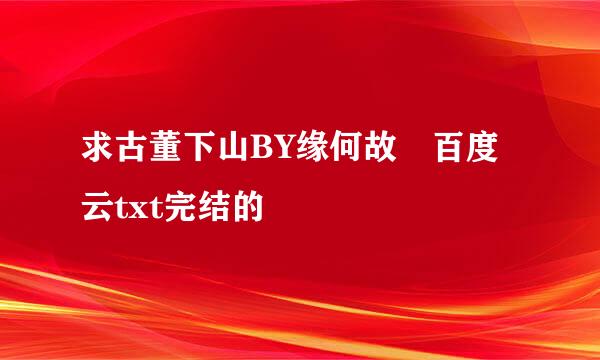 求古董下山BY缘何故　百度云txt完结的